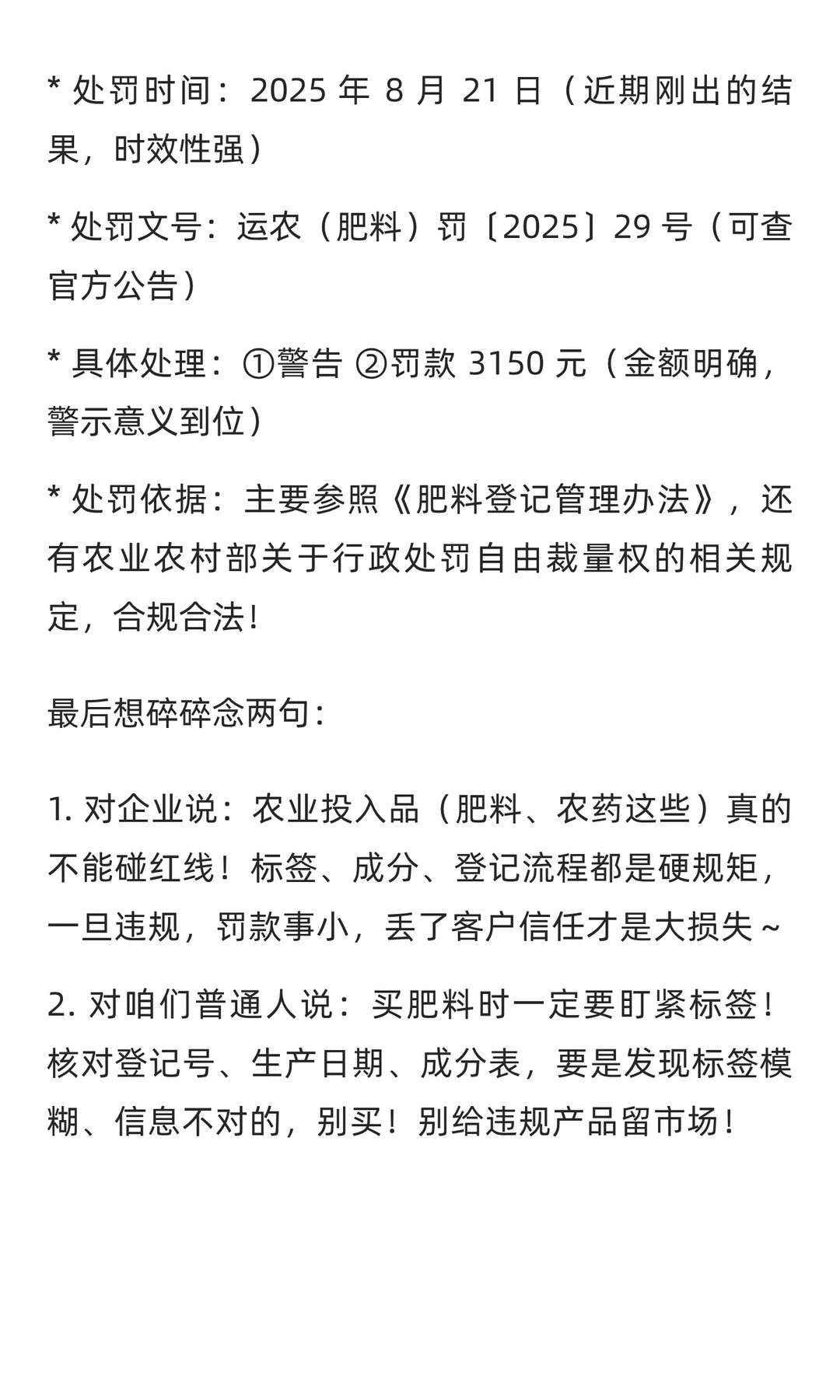 * 处罚时间：2025 年 8 月 21 日（近期刚出的结果，时效性强）

* 处罚文号：运农（肥料）罚〔2025〕29 号（可查官方公告）

* 具体处理：①警告 ②罚款 3150 元（金额明确，警示意义到位）

* 处罚依据：主要参照《肥料登记管理办法》，还有农业农村部关于行政处罚自由裁量权的相关规定，合规合法！

最后想碎碎念两句：

1. 对企业说：农业投入品（肥料、农药这些）真的不能碰红线！标签、成分、登记流程都是硬规矩，一旦违规，罚款事小，丢了客户信任才是大损失～

2. 对咱们普通人说：买肥料时一定要盯紧标签！核对登记号、生产日期、成分表，要是发现标签模糊、信息不对的，别买！别给违规产品留市场！